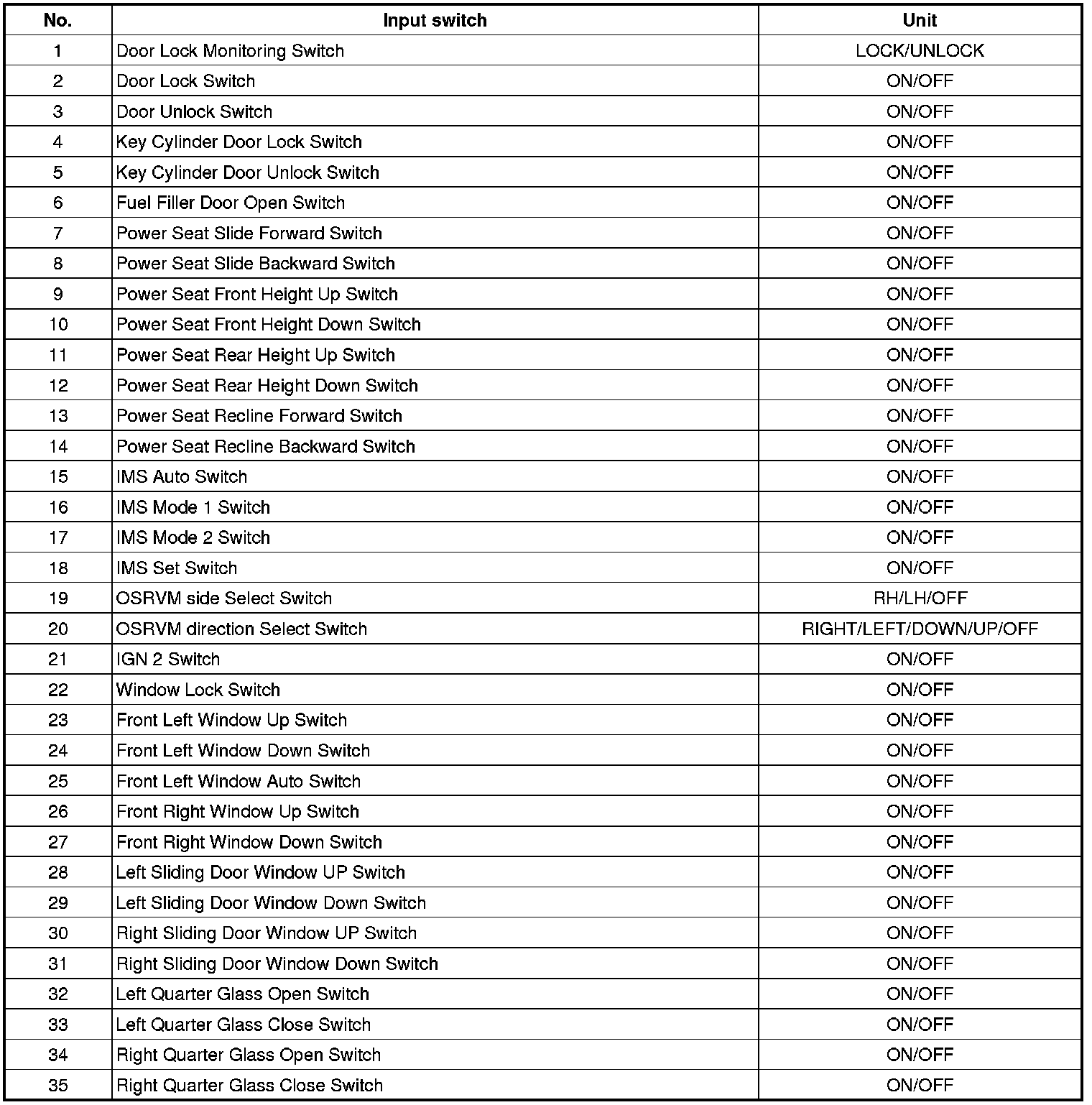 | No. | Input switch | Unit |
|---|---|---|
| 1 | Door Lock Monitoring Switch | LOCK/UNLOCK |
| 2 | Door Lock Switch | ON/OFF |
| 3 | Door Unlock Switch | ON/OFF |
| 4 | Key Cylinder Door Lock Switch | ON/OFF |
| 5 | Key Cylinder Door Unlock Switch | ON/OFF |
| 6 | Fuel Filler Door Open Switch | ON/OFF |
| 7 | Power Seat Slide Forward Switch | ON/OFF |
| 8 | Power Seat Slide Backward Switch | ON/OFF |
| 9 | Power Seat Front Height Up Switch | ON/OFF |
| 10 | Power Seat Front Height Down Switch | ON/OFF |
| 11 | Power Seat Rear Height Up Switch | ON/OFF |
| 12 | Power Seat Rear Height Down Switch | ON/OFF |
| 13 | Power Seat Recline Forward Switch | ON/OFF |
| 14 | Power Seat Recline Backward Switch | ON/OFF |
| 15 | IMS Auto Switch | ON/OFF |
| 16 | IMS Mode 1 Switch | ON/OFF |
| 17 | IMS Mode 2 Switch | ON/OFF |
| 18 | IMS Set Switch | ON/OFF |
| 19 | OSRVM side Select Switch | RH/LH/OFF |
| 20 | OSRVM direction Select Switch | RIGHT/LEFT/DOWN/UP/OFF |
| 21 | IGN 2 Switch | ON/OFF |
| 22 | Window Lock Switch | ON/OFF |
| 23 | Front Left Window Up Switch | ON/OFF |
| 24 | Front Left Window Down Switch | ON/OFF |
| 25 | Front Left Window Auto Switch | ON/OFF |
| 26 | Front Right Window Up Switch | ON/OFF |
| 27 | Front Right Window Down Switch | ON/OFF |
| 28 | Left Sliding Door Window UP Switch | ON/OFF |
| 29 | Left Sliding Door Window Down Switch | ON/OFF |
| 30 | Right Sliding Door Window UP Switch | ON/OFF |
| 31 | Right Sliding Door Window Down Switch | ON/OFF |
| 32 | Left Quarter Glass Open Switch | ON/OFF |
| 33 | Left Quarter Glass Close Switch | ON/OFF |
| 34 | Right Quarter Glass Open Switch | ON/OFF |
| 35 | Right Quarter Glass Close Switch | ON/OFF |